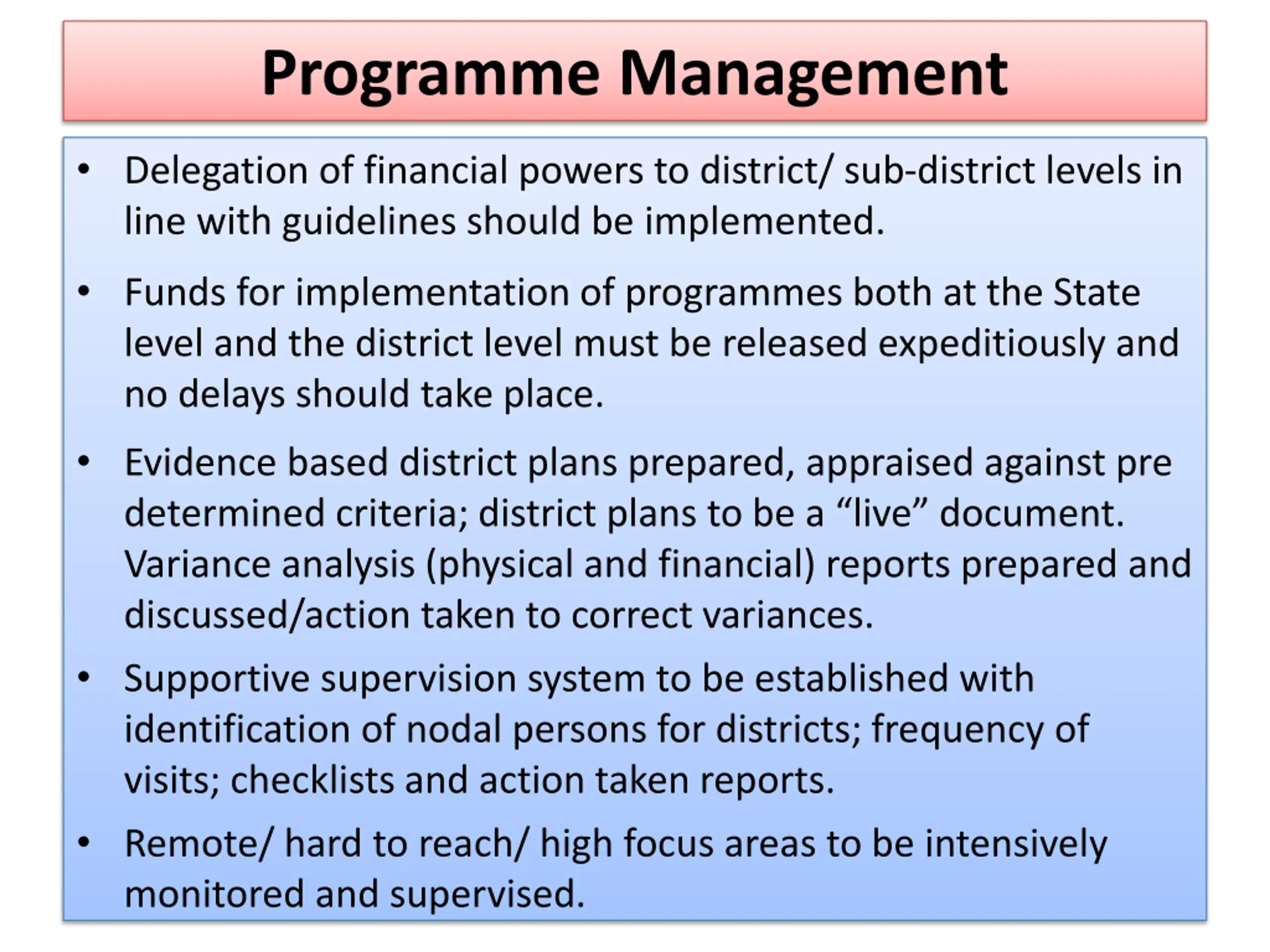 Programme Management

• Delegation of financial powers to district/ sub-district levels in line with guidelines should be implemented.

• Funds for implementation of programmes both at the State level and the district level must be released expeditiously and no delays should take place.

• Evidence based district plans prepared, appraised against pre determined criteria; district plans to be a “live” document. Variance analysis (physical and financial) reports prepared and discussed/action taken to correct variances.

• Supportive supervision system to be established with identification of nodal persons for districts; frequency of visits; checklists and action taken reports.

• Remote/ hard to reach/ high focus areas to be intensively monitored and supervised.